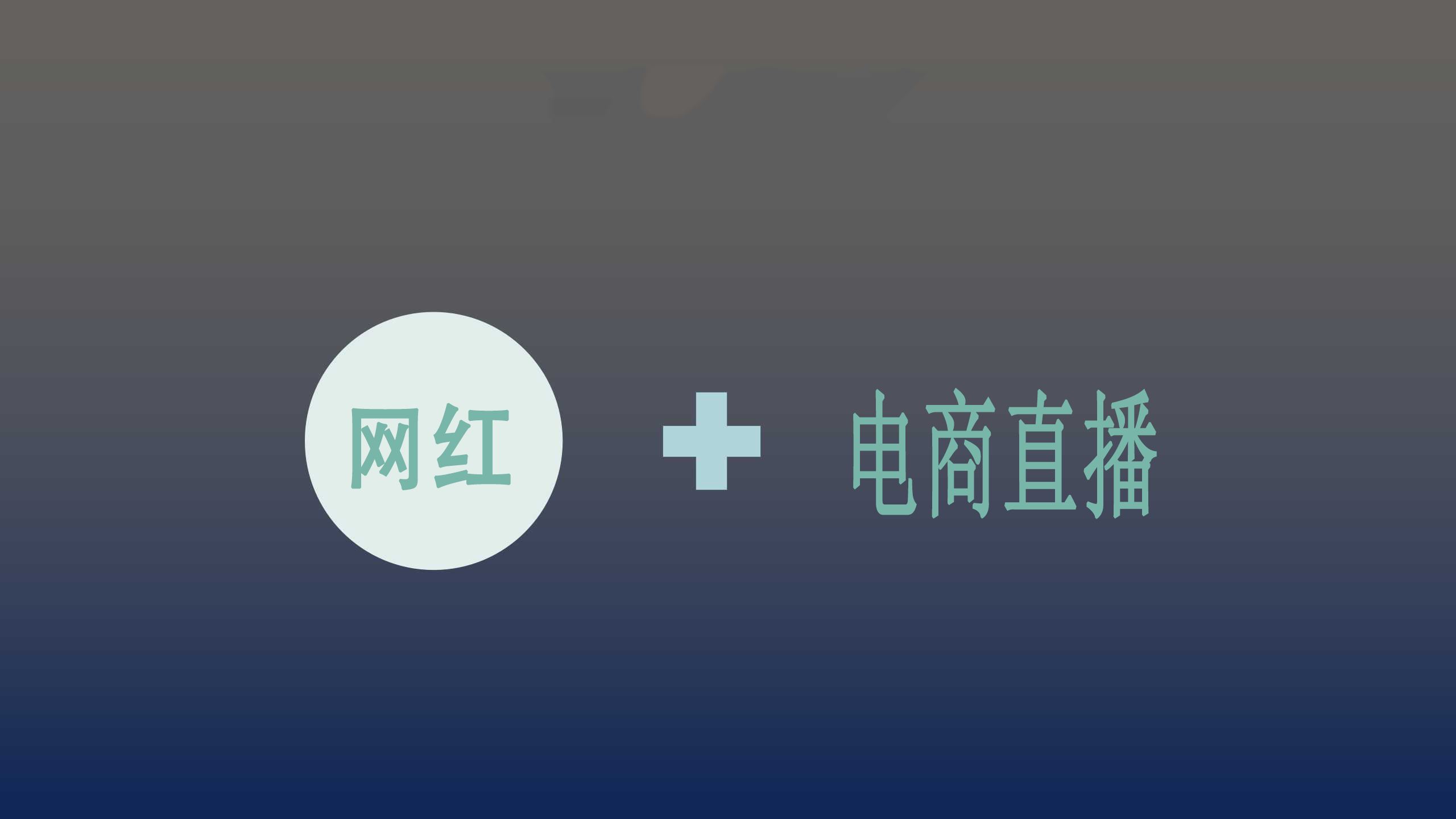 网红 + 电商直播